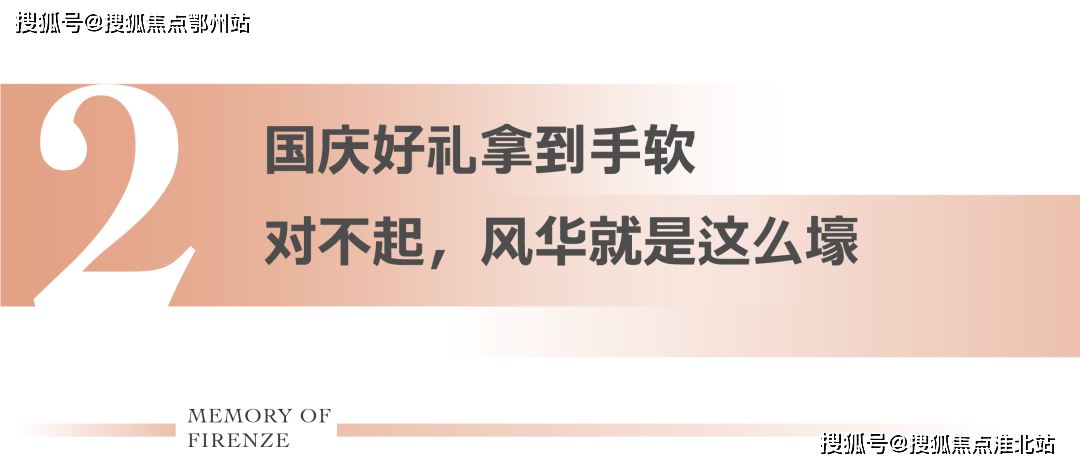 搜狐号@搜狐焦点鄂州站

2

国庆好礼拿到手软

对不起，风华就是这么壕

MEMORY OF FIRENZE

搜狐号@搜狐焦点淮北站